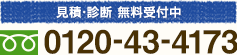 見積·診断 無料受付中

0120-43-4173